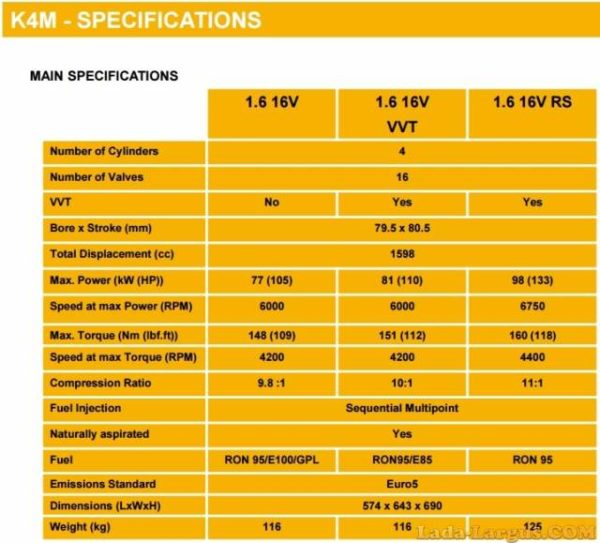 K4M - SPECIFICATIONS

MAIN SPECIFICATIONS

| | 1.6 16V | 1.6 16V VVT | 1.6 16V RS |
|---|---|---|---|
| Number of Cylinders | 4 | | |
| Number of Valves | 16 | | |
| VVT | No | Yes | Yes |
| Bore x Stroke (mm) | 79.5 x 80.5 | | |
| Total Displacement (cc) | 1598 | | |
| Max. Power (kW (HP)) | 77 (105) | 81 (110) | 98 (133) |
| Speed at max Power (RPM) | 6000 | 6000 | 6750 |
| Max. Torque (Nm (lbf.ft)) | 148 (109) | 151 (112) | 160 (118) |
| Speed at max Torque (RPM) | 4200 | 4200 | 4400 |
| Compression Ratio | 9.8 :1 | 10:1 | 11:1 |
| Fuel Injection | Sequential Multipoint | | |
| Naturally aspirated | Yes | | |
| Fuel | RON 95/E100/GPL | RON95/E85 | RON 95 |
| Emissions Standard | Euro5 | | |
| Dimensions (LxWxH) | 574 x 643 x 690 | | |
| Weight (kg) | 116 | 116 | 125 |

Lada-Largus.COM